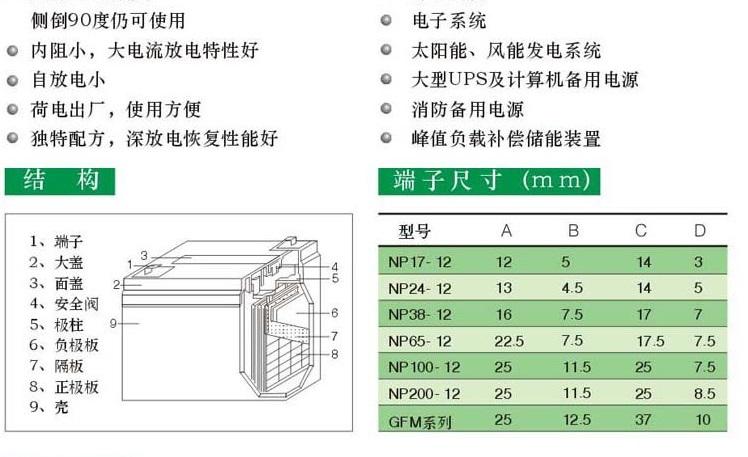 侧倒90度仍可使用

内阻小，大电流放电特性好

自放电小

荷电出厂，使用方便

独特配方，深放电恢复性能好

结 构

1、端子
2、大盖
3、面盖
4、安全阀
5、极柱
6、负极板
7、隔板
8、正极板
9、壳

1 2 3 4 5 6 7 8 9

电子系统

太阳能、风能发电系统

大型UPS及计算机备用电源

消防备用电源

峰值负载补偿储能装置

端子尺寸（mm）

| 型号 | A | B | C | D |
|---|---|---|---|---|
| NP17-12 | 12 | 5 | 14 | 3 |
| NP24-12 | 13 | 4.5 | 14 | 5 |
| NP38-12 | 16 | 7.5 | 17 | 7 |
| NP65-12 | 22.5 | 7.5 | 17.5 | 7.5 |
| NP100-12 | 25 | 11.5 | 25 | 7.5 |
| NP200-12 | 25 | 11.5 | 25 | 8.5 |
| GFM系列 | 25 | 12.5 | 37 | 10 |